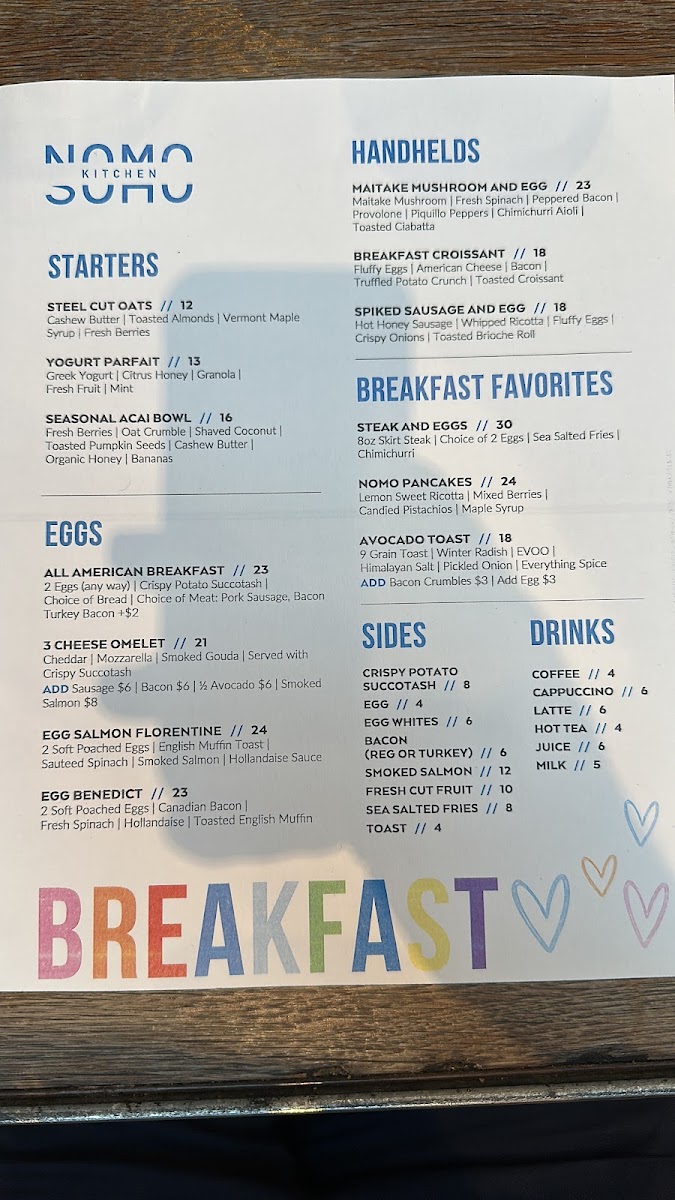 NOMO KITCHEN SOHO

STARTERS

STEEL CUT OATS // 12
Cashew Butter | Toasted Almonds | Vermont Maple Syrup | Fresh Berries

YOGURT PARFAIT // 13
Greek Yogurt | Citrus Honey | Granola | Fresh Fruit | Mint

SEASONAL ACAI BOWL // 16
Fresh Berries | Oat Crumble | Shaved Coconut | Toasted Pumpkin Seeds | Cashew Butter | Organic Honey | Bananas

EGGS

ALL AMERICAN BREAKFAST // 23
2 Eggs (any way) | Crispy Potato Succotash | Choice of Bread | Choice of Meat: Pork Sausage, Bacon Turkey Bacon +$2

3 CHEESE OMELET // 21
Cheddar | Mozzarella | Smoked Gouda | Served with Crispy Succotash
ADD Sausage $6 | Bacon $6 | ½ Avocado $6 | Smoked Salmon $8

EGG SALMON FLORENTINE // 24
2 Soft Poached Eggs | English Muffin Toast | Sauteed Spinach | Smoked Salmon | Hollandaise Sauce

EGG BENEDICT // 23
2 Soft Poached Eggs | Canadian Bacon | Fresh Spinach | Hollandaise | Toasted English Muffin

HANDHELDS

MAITAKE MUSHROOM AND EGG // 23
Maitake Mushroom | Fresh Spinach | Peppered Bacon | Provolone | Piquillo Peppers | Chimichurri Aioli | Toasted Ciabatta

BREAKFAST CROISSANT // 18
Fluffy Eggs | American Cheese | Bacon | Truffled Potato Crunch | Toasted Croissant

SPIKED SAUSAGE AND EGG // 18
Hot Honey Sausage | Whipped Ricotta | Fluffy Eggs | Crispy Onions | Toasted Brioche Roll

BREAKFAST FAVORITES

STEAK AND EGGS // 30
8oz Skirt Steak | Choice of 2 Eggs | Sea Salted Fries | Chimichurri

NOMO PANCAKES // 24
Lemon Sweet Ricotta | Mixed Berries | Candied Pistachios | Maple Syrup

AVOCADO TOAST // 18
9 Grain Toast | Winter Radish | EVOO | Himalayan Salt | Pickled Onion | Everything Spice
ADD Bacon Crumbles $3 | Add Egg $3

SIDES

CRISPY POTATO SUCCOTASH // 8
EGG // 4
EGG WHITES // 6
BACON (REG OR TURKEY) // 6
SMOKED SALMON // 12
FRESH CUT FRUIT // 10
SEA SALTED FRIES // 8
TOAST // 4

DRINKS

COFFEE // 4
CAPPUCCINO // 6
LATTE // 6
HOT TEA // 4
JUICE // 6
MILK // 5

BREAKFAST